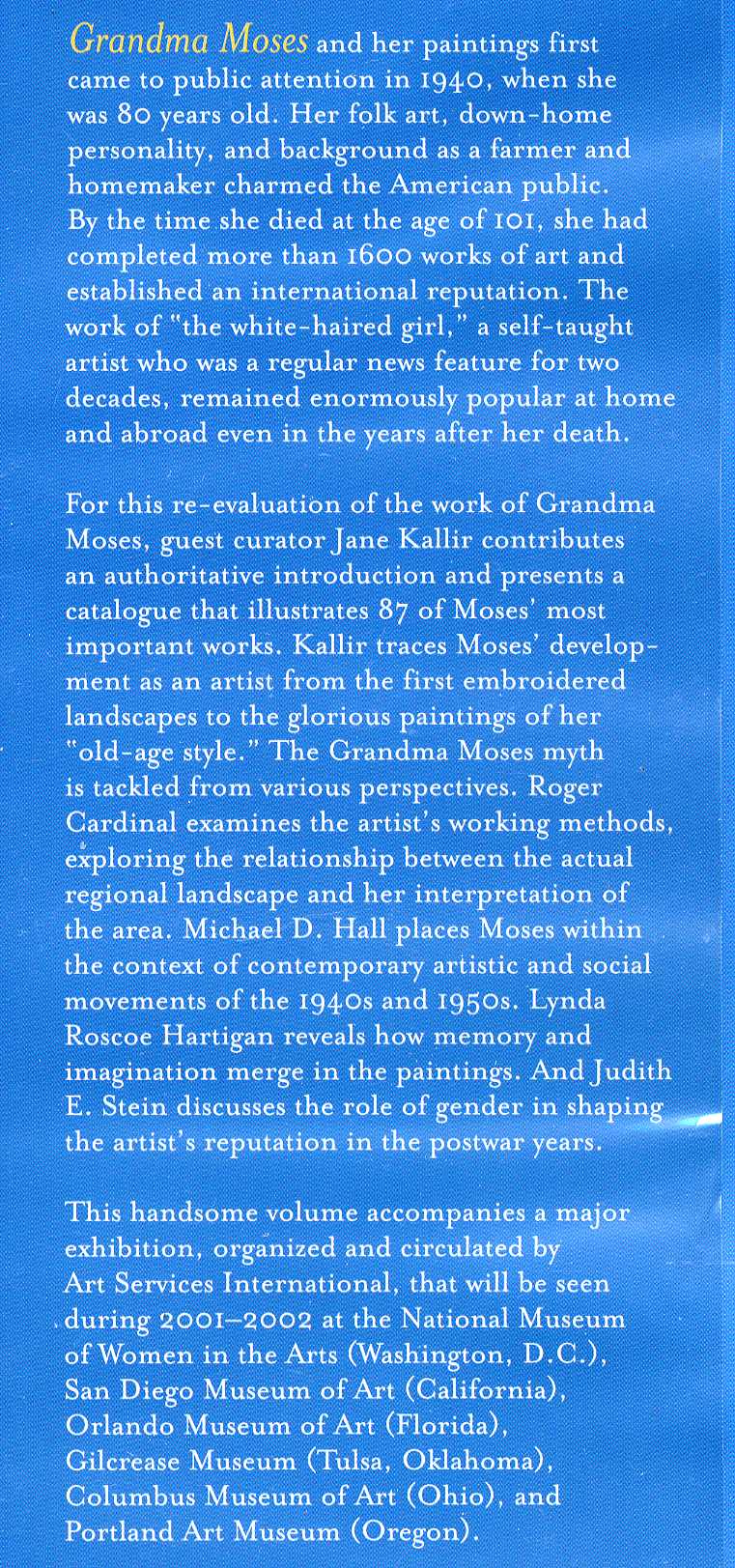 Grandma Moses and her paintings first came to public attention in 1940, when she was 80 years old. Her folk art, down-home personality, and background as a farmer and homemaker charmed the American public. By the time she died at the age of 101, she had completed more than 1600 works of art and established an international reputation. The work of "the white-haired girl," a self-taught artist who was a regular news feature for two decades, remained enormously popular at home and abroad even in the years after her death.

For this re-evaluation of the work of Grandma Moses, guest curator Jane Kallir contributes an authoritative introduction and presents a catalogue that illustrates 87 of Moses' most important works. Kallir traces Moses' development as an artist from the first embroidered landscapes to the glorious paintings of her "old-age style." The Grandma Moses myth is tackled from various perspectives. Roger Cardinal examines the artist's working methods, exploring the relationship between the actual regional landscape and her interpretation of the area. Michael D. Hall places Moses within the context of contemporary artistic and social movements of the 1940s and 1950s. Lynda Roscoe Hartigan reveals how memory and imagination merge in the paintings. And Judith E. Stein discusses the role of gender in shaping the artist's reputation in the postwar years.

This handsome volume accompanies a major exhibition, organized and circulated by Art Services International, that will be seen during 2001–2002 at the National Museum of Women in the Arts (Washington, D.C.), San Diego Museum of Art (California), Orlando Museum of Art (Florida), Gilcrease Museum (Tulsa, Oklahoma), Columbus Museum of Art (Ohio), and Portland Art Museum (Oregon).